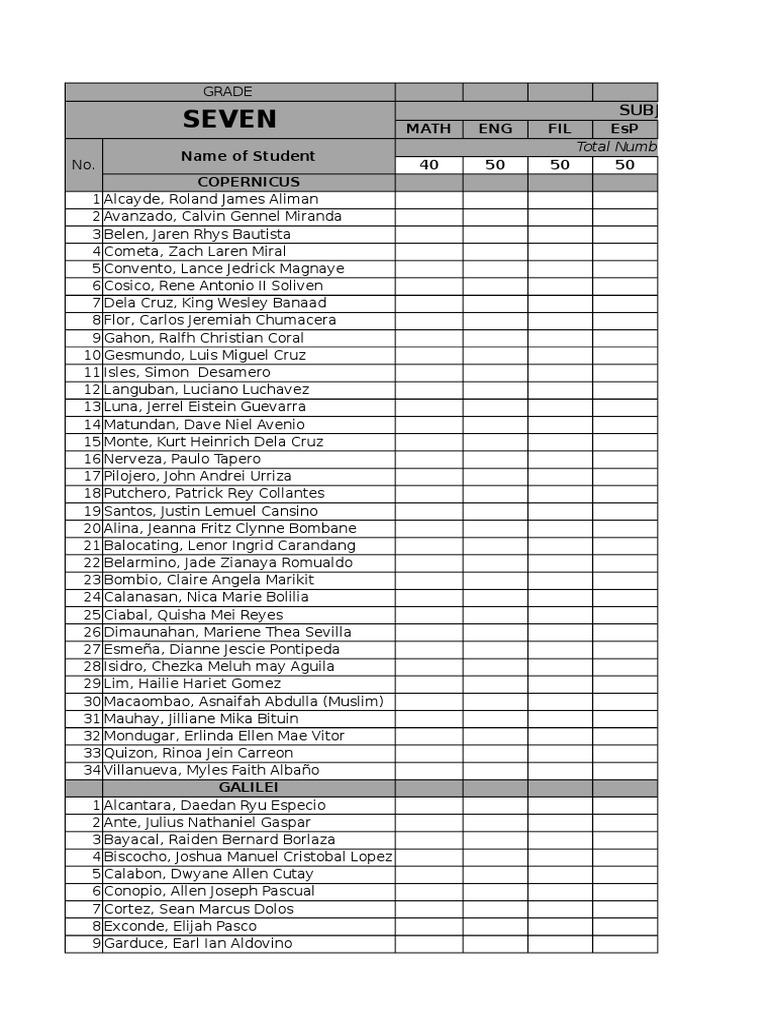 | GRADE | | | | | |
|---|---|---|---|---|---|
| SEVEN | | SUBJ | | | |
| | | MATH | ENG | FIL | EsP |
| No. | Name of Student | Total Numb | | | |
| | | 40 | 50 | 50 | 50 |
| | COPERNICUS | | | | |
| 1 | Alcayde, Roland James Aliman | | | | |
| 2 | Avanzado, Calvin Gennel Miranda | | | | |
| 3 | Belen, Jaren Rhys Bautista | | | | |
| 4 | Cometa, Zach Laren Miral | | | | |
| 5 | Convento, Lance Jedrick Magnaye | | | | |
| 6 | Cosico, Rene Antonio II Soliven | | | | |
| 7 | Dela Cruz, King Wesley Banaad | | | | |
| 8 | Flor, Carlos Jeremiah Chumacera | | | | |
| 9 | Gahon, Ralfh Christian Coral | | | | |
| 10 | Gesmundo, Luis Miguel Cruz | | | | |
| 11 | Isles, Simon Desamero | | | | |
| 12 | Languban, Luciano Luchavez | | | | |
| 13 | Luna, Jerrel Eistein Guevarra | | | | |
| 14 | Matundan, Dave Niel Avenio | | | | |
| 15 | Monte, Kurt Heinrich Dela Cruz | | | | |
| 16 | Nerveza, Paulo Tapero | | | | |
| 17 | Pilojero, John Andrei Urriza | | | | |
| 18 | Putchero, Patrick Rey Collantes | | | | |
| 19 | Santos, Justin Lemuel Cansino | | | | |
| 20 | Alina, Jeanna Fritz Clynne Bombane | | | | |
| 21 | Balocating, Lenor Ingrid Carandang | | | | |
| 22 | Belarmino, Jade Zianaya Romualdo | | | | |
| 23 | Bombio, Claire Angela Marikit | | | | |
| 24 | Calanasan, Nica Marie Bolilia | | | | |
| 25 | Ciabal, Quisha Mei Reyes | | | | |
| 26 | Dimaunahan, Mariene Thea Sevilla | | | | |
| 27 | Esmeña, Dianne Jescie Pontipeda | | | | |
| 28 | Isidro, Chezka Meluh may Aguila | | | | |
| 29 | Lim, Hailie Hariet Gomez | | | | |
| 30 | Macaombao, Asnaifah Abdulla (Muslim) | | | | |
| 31 | Mauhay, Jilliane Mika Bituin | | | | |
| 32 | Mondugar, Erlinda Ellen Mae Vitor | | | | |
| 33 | Quizon, Rinoa Jein Carreon | | | | |
| 34 | Villanueva, Myles Faith Albaño | | | | |
| | GALILEI | | | | |
| 1 | Alcantara, Daedan Ryu Especio | | | | |
| 2 | Ante, Julius Nathaniel Gaspar | | | | |
| 3 | Bayacal, Raiden Bernard Borlaza | | | | |
| 4 | Biscocho, Joshua Manuel Cristobal Lopez | | | | |
| 5 | Calabon, Dwyane Allen Cutay | | | | |
| 6 | Conopio, Allen Joseph Pascual | | | | |
| 7 | Cortez, Sean Marcus Dolos | | | | |
| 8 | Exconde, Elijah Pasco | | | | |
| 9 | Garduce, Earl Ian Aldovino | | | | |